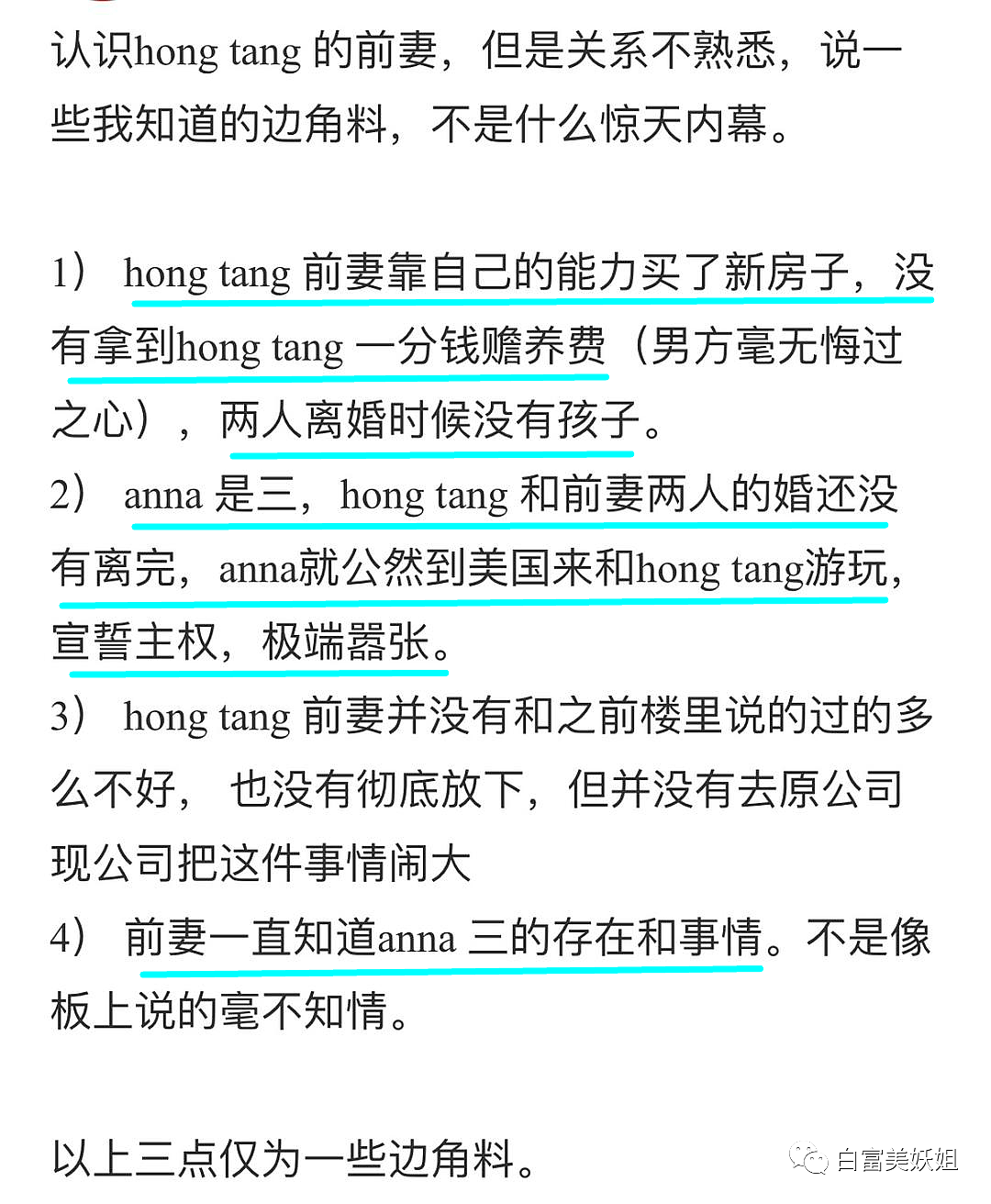 认识hong tang 的前妻，但是关系不熟悉，说一些我知道的边角料，不是什么惊天内幕。

1） hong tang 前妻靠自己的能力买了新房子，没有拿到hong tang 一分钱赡养费（男方毫无悔过之心），两人离婚时候没有孩子。
2） anna 是三，hong tang 和前妻两人的婚还没有离完，anna就公然到美国来和hong tang游玩，宣誓主权，极端嚣张。
3） hong tang 前妻并没有和之前楼里说的过的多么不好， 也没有彻底放下，但并没有去原公司现公司把这件事情闹大
4） 前妻一直知道anna 三的存在和事情。不是像板上说的毫不知情。

以上三点仅为一些边角料。

白富美妖姐